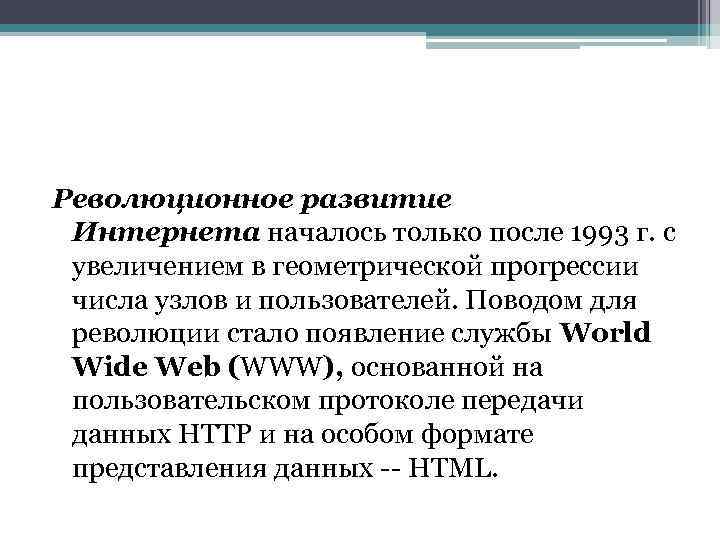 Революционное развитие Интернета началось только после 1993 г. с увеличением в геометрической прогрессии числа узлов и пользователей. Поводом для революции стало появление службы World Wide Web (WWW), основанной на пользовательском протоколе передачи данных HTTP и на особом формате представления данных -- HTML.